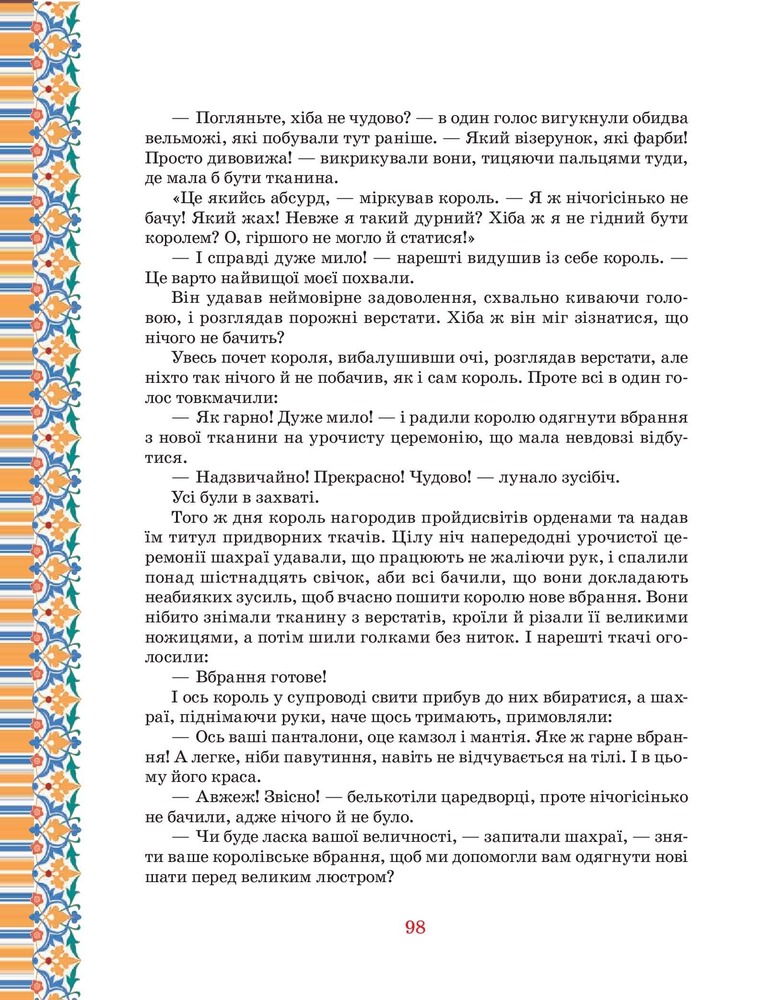 — Погляньте, хіба не чудово? — в один голос вигукнули обидва вельможі, які побували тут раніше. — Який візерунок, які фарби! Просто дивовижа! — викрикували вони, тицяючи пальцями туди, де мала б бути тканина.

«Це якийсь абсурд, — міркував король. — Я ж нічогісінько не бачу! Який жах! Невже я такий дурний? Хіба ж я не гідний бути королем? О, гіршого не могло й статися!»

— І справді дуже мило! — нарешті видушив із себе король. — Це варто найвищої моєї похвали.

Він удавав неймовірне задоволення, схвально киваючи головою, і розглядав порожні верстати. Хіба ж він міг зізнатися, що нічого не бачить?

Увесь почет короля, вибалушивши очі, розглядав верстати, але ніхто так нічого й не побачив, як і сам король. Проте всі в один голос товкмачили:

— Як гарно! Дуже мило! — і радили королю одягнути вбрання з нової тканини на урочисту церемонію, що мала невдовзі відбутися.

— Надзвичайно! Прекрасно! Чудово! — лунало зусібіч.

Усі були в захваті.

Того ж дня король нагородив пройдисвітів орденами та надав їм титул придворних ткачів. Цілу ніч напередодні урочистої церемонії шахраї удавали, що працюють не жаліючи рук, і спалили понад шістнадцять свічок, аби всі бачили, що вони докладають неабияких зусиль, щоб вчасно пошити королю нове вбрання. Вони нібито знімали тканину з верстатів, кроїли й різали її великими ножицями, а потім шили голками без ниток. І нарешті ткачі оголосили:

— Вбрання готове!

І ось король у супроводі свити прибув до них вбиратися, а шахраї, піднімаючи руки, наче щось тримають, примовляли:

— Ось ваші панталони, оце камзол і мантія. Яке ж гарне вбрання! А легке, ніби павутиння, навіть не відчувається на тілі. І в цьому його краса.

— Авжеж! Звісно! — белькотіли царедворці, проте нічогісінько не бачили, адже нічого й не було.

— Чи буде ласка вашої величності, — запитали шахраї, — зняти ваше королівське вбрання, щоб ми допомогли вам одягнути нові шати перед великим люстром?

98